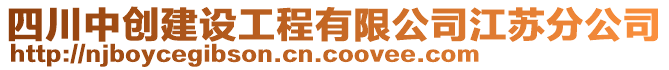 四川中创建设工程有限公司江苏分公司
http://njboycegibson.cn.coovee.com